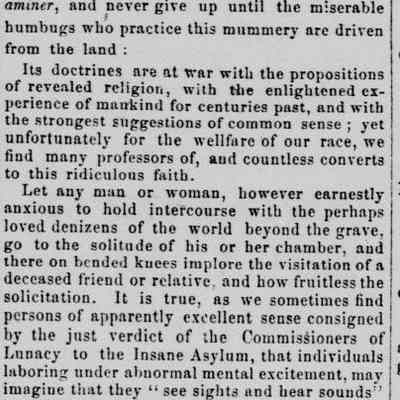 aminer, and never give up until the miserable humbugs who practice this mummery are driven from the land :

Its doctrines are at war with the propositions of revealed religion, with the enlightened experience of mankind for centuries past, and with the strongest suggestions of common sense ; yet unfortunately for the wellfare of our race, we find many professors of, and countless converts to this ridiculous faith.

Let any man or woman, however earnestly anxious to hold intercourse with the perhaps loved denizens of the world beyond the grave, go to the solitude of his or her chamber, and there on bended knees implore the visitation of a deceased friend or relative, and how fruitless the solicitation. It is true, as we sometimes find persons of apparently excellent sense consigned by the just verdict of the Commissioners of Lunacy to the Insane Asylum, that individuals laboring under abnormal mental excitement, may imagine that they " see sights and hear sounds"